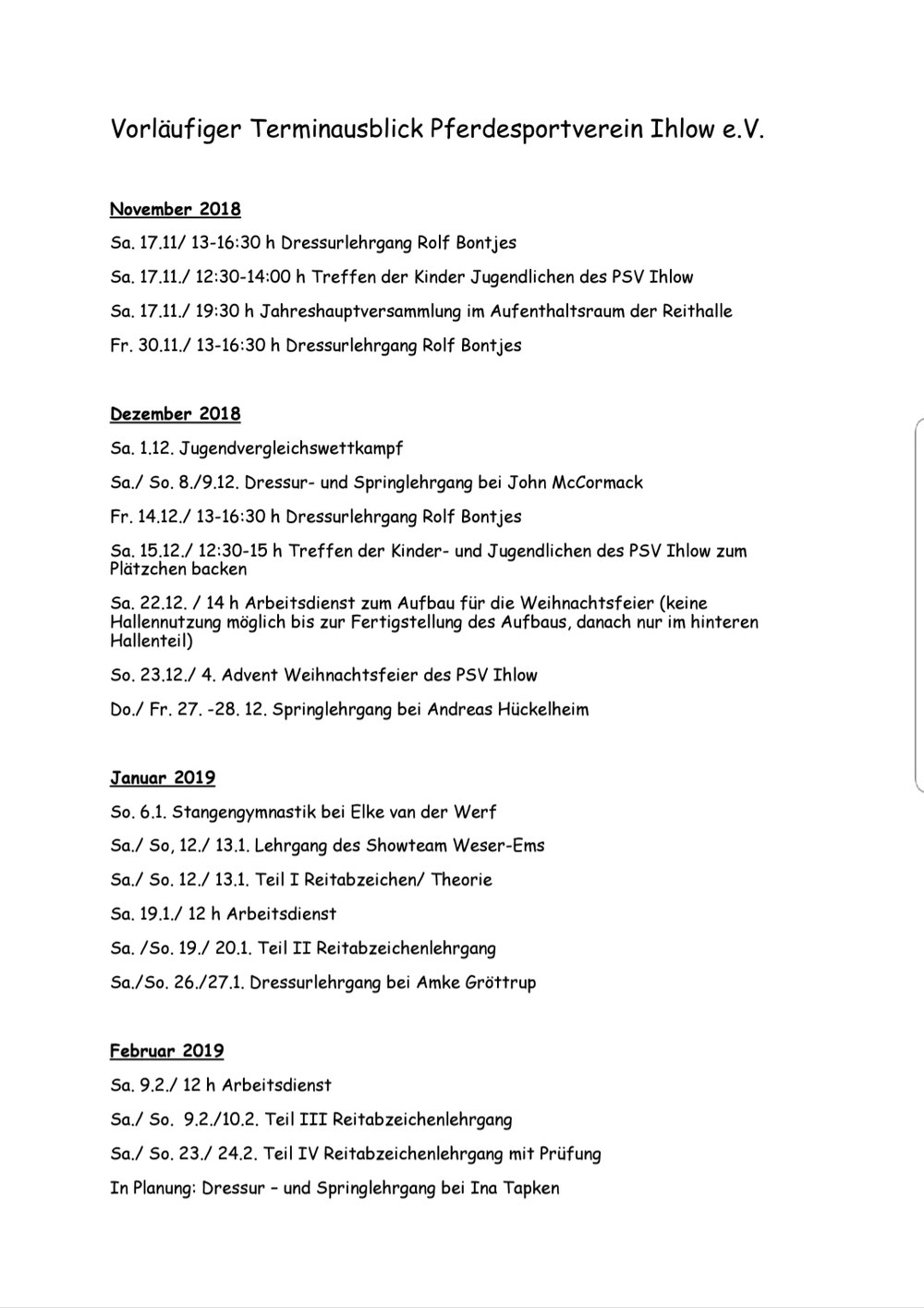 Vorläufiger Terminausblick Pferdesportverein Ihlow e.V.

November 2018

Sa. 17.11/ 13-16:30 h Dressurlehrgang Rolf Bontjes

Sa. 17.11./ 12:30-14:00 h Treffen der Kinder Jugendlichen des PSV Ihlow

Sa. 17.11./ 19:30 h Jahreshauptversammlung im Aufenthaltsraum der Reithalle

Fr. 30.11./ 13-16:30 h Dressurlehrgang Rolf Bontjes

Dezember 2018

Sa. 1.12. Jugendvergleichswettkampf

Sa./ So. 8./9.12. Dressur- und Springlehrgang bei John McCormack

Fr. 14.12./ 13-16:30 h Dressurlehrgang Rolf Bontjes

Sa. 15.12./ 12:30-15 h Treffen der Kinder- und Jugendlichen des PSV Ihlow zum Plätzchen backen

Sa. 22.12. / 14 h Arbeitsdienst zum Aufbau für die Weihnachtsfeier (keine Hallennutzung möglich bis zur Fertigstellung des Aufbaus, danach nur im hinteren Hallenteil)

So. 23.12./ 4. Advent Weihnachtsfeier des PSV Ihlow

Do./ Fr. 27. -28. 12. Springlehrgang bei Andreas Hückelheim

Januar 2019

So. 6.1. Stangengymnastik bei Elke van der Werf

Sa./ So, 12./ 13.1. Lehrgang des Showteam Weser-Ems

Sa./ So. 12./ 13.1. Teil I Reitabzeichen/ Theorie

Sa. 19.1./ 12 h Arbeitsdienst

Sa. /So. 19./ 20.1. Teil II Reitabzeichenlehrgang

Sa./So. 26./27.1. Dressurlehrgang bei Amke Gröttrup

Februar 2019

Sa. 9.2./ 12 h Arbeitsdienst

Sa./ So. 9.2./10.2. Teil III Reitabzeichenlehrgang

Sa./ So. 23./ 24.2. Teil IV Reitabzeichenlehrgang mit Prüfung

In Planung: Dressur – und Springlehrgang bei Ina Tapken